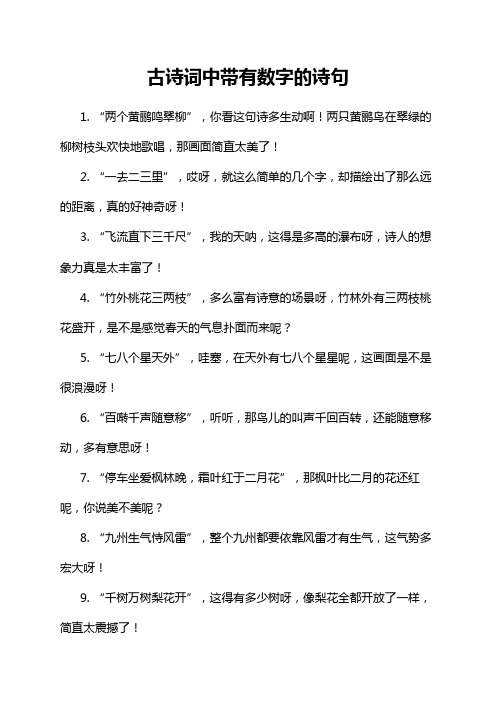 古诗词中带有数字的诗句

1. “两个黄鹂鸣翠柳”，你看这句诗多生动啊！两只黄鹂鸟在翠绿的柳树枝头欢快地歌唱，那画面简直太美了！

2. “一去二三里”，哎呀，就这么简单的几个字，却描绘出了那么远的距离，真的好神奇呀！

3. “飞流直下三千尺”，我的天呐，这得是多高的瀑布呀，诗人的想象力真是太丰富了！

4. “竹外桃花三两枝”，多么富有诗意的场景呀，竹林外有三两枝桃花盛开，是不是感觉春天的气息扑面而来呢？

5. “七八个星天外”，哇塞，在天外有七八个星星呢，这画面是不是很浪漫呀！

6. “百啭千声随意移”，听听，那鸟儿的叫声千回百转，还能随意移动，多有意思呀！

7. “停车坐爱枫林晚，霜叶红于二月花”，那枫叶比二月的花还红呢，你说美不美呢？

8. “九州生气恃风雷”，整个九州都要依靠风雷才有生气，这气势多宏大呀！

9. “千树万树梨花开”，这得有多少树呀，像梨花全都开放了一样，简直太震撼了！